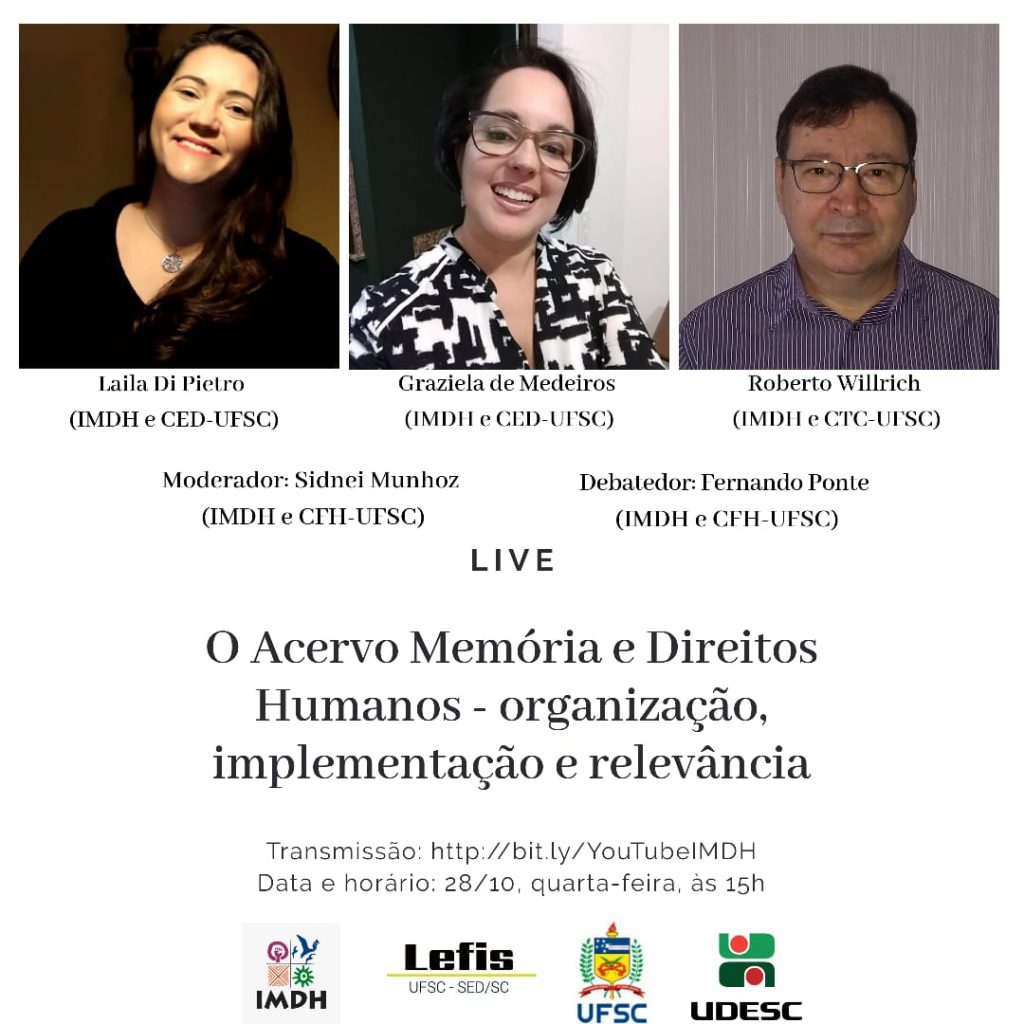 Laila Di Pietro
(IMDH e CED-UFSC)

Graziela de Medeiros
(IMDH e CED-UFSC)

Roberto Willrich
(IMDH e CTC-UFSC)

Moderador: Sidnei Munhoz
(IMDH e CFH-UFSC)

Debatedor: Fernando Ponte
(IMDH e CFH-UFSC)

LIVE

O Acervo Memória e Direitos Humanos - organização, implementação e relevância

Transmissão: http://bit.ly/YouTubeIMDH
Data e horário: 28/10, quarta-feira, às 15h

IMDH

Lefis
UFSC - SED/SC

UFSC

UDESC